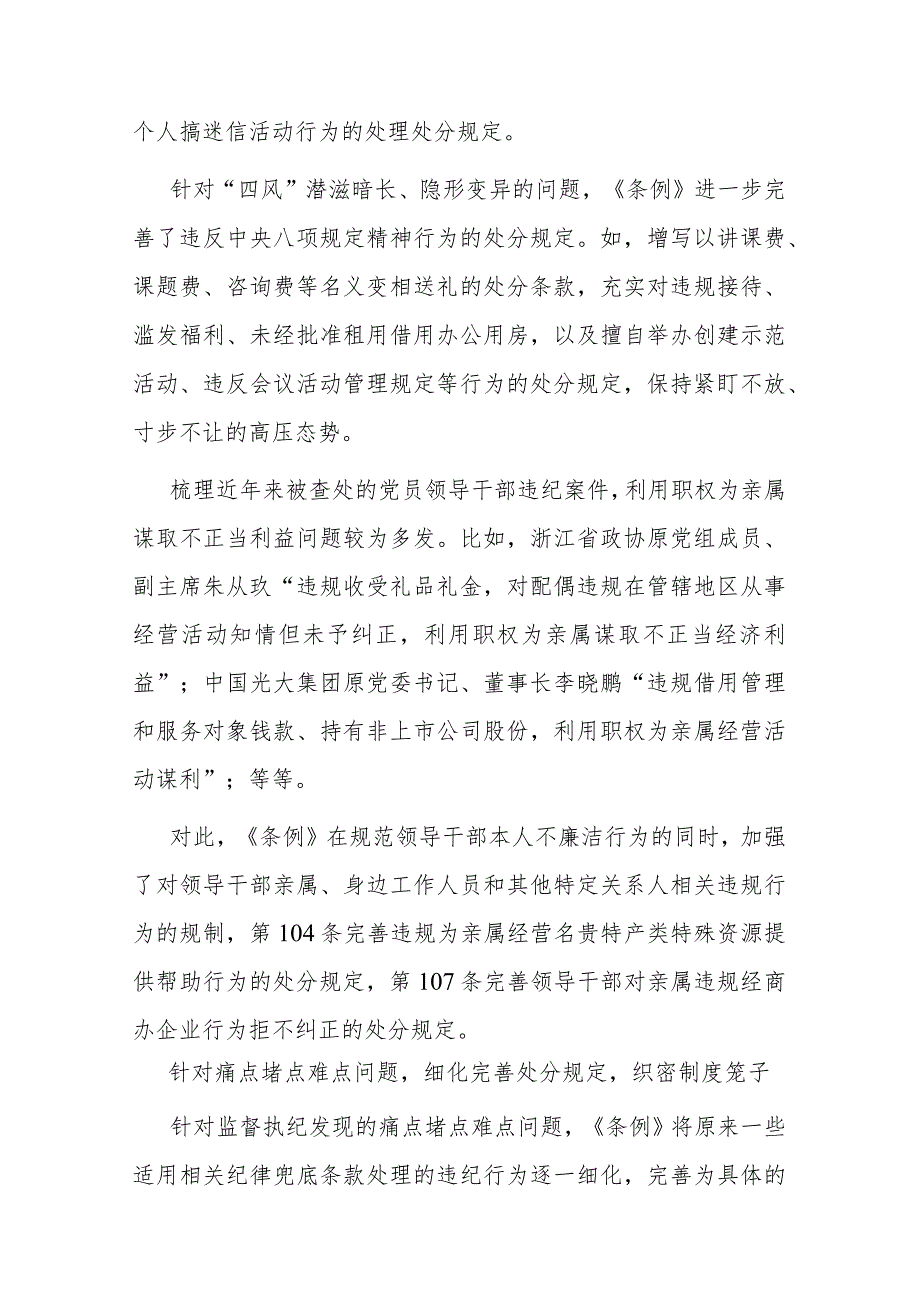 个人搞迷信活动行为的处理处分规定。

针对“四风”潜滋暗长、隐形变异的问题，《条例》进一步完善了违反中央八项规定精神行为的处分规定。如，增写以讲课费、课题费、咨询费等名义变相送礼的处分条款，充实对违规接待、滥发福利、未经批准租用借用办公用房，以及擅自举办创建示范活动、违反会议活动管理规定等行为的处分规定，保持紧盯不放、寸步不让的高压态势。

梳理近年来被查处的党员领导干部违纪案件，利用职权为亲属谋取不正当利益问题较为多发。比如，浙江省政协原党组成员、副主席朱从玖“违规收受礼品礼金，对配偶违规在管辖地区从事经营活动知情但未予纠正，利用职权为亲属谋取不正当经济利益”；中国光大集团原党委书记、董事长李晓鹏“违规借用管理和服务对象钱款、持有非上市公司股份，利用职权为亲属经营活动谋利”；等等。

对此，《条例》在规范领导干部本人不廉洁行为的同时，加强了对领导干部亲属、身边工作人员和其他特定关系人相关违规行为的规制，第104条完善违规为亲属经营名贵特产类特殊资源提供帮助行为的处分规定，第107条完善领导干部对亲属违规经商办企业行为拒不纠正的处分规定。

针对痛点堵点难点问题，细化完善处分规定，织密制度笼子

针对监督执纪发现的痛点堵点难点问题，《条例》将原来一些适用相关纪律兜底条款处理的违纪行为逐一细化，完善为具体的